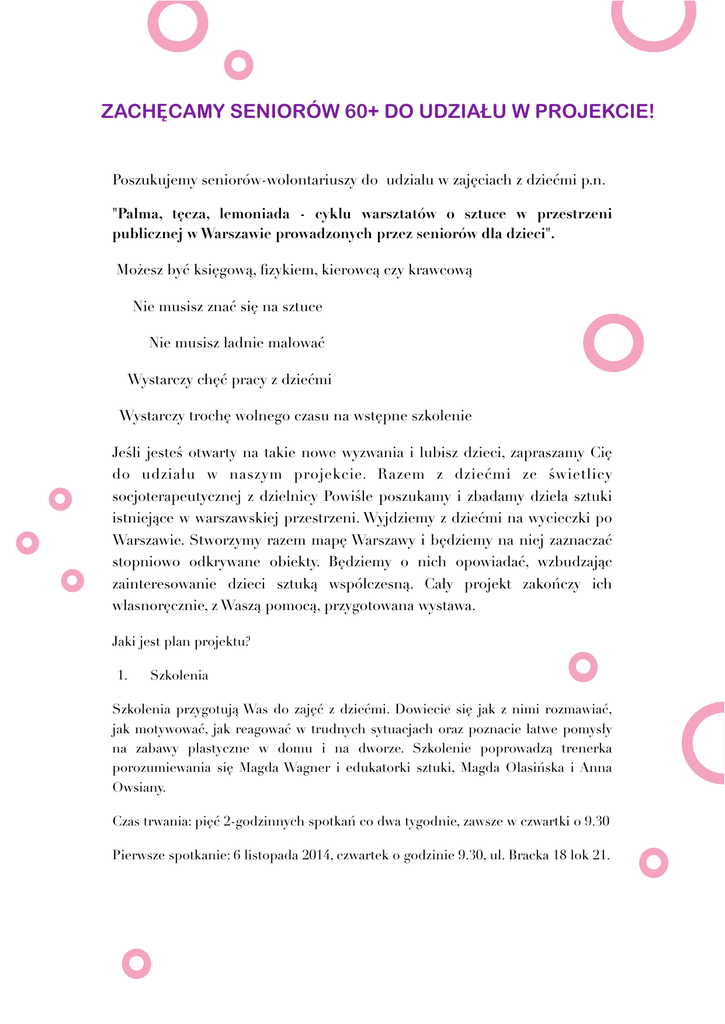 ZACHĘCAMY SENIORÓW 60+ DO UDZIAŁU W PROJEKCIE!

Poszukujemy seniorów-wolontariuszy do udziału w zajęciach z dziećmi p.n.

"Palma, tęcza, lemoniada - cyklu warsztatów o sztuce w przestrzeni publicznej w Warszawie prowadzonych przez seniorów dla dzieci".

Możesz być księgową, fizykiem, kierowcą czy krawcową

Nie musisz znać się na sztuce

Nie musisz ładnie malować

Wystarczy chęć pracy z dziećmi

Wystarczy trochę wolnego czasu na wstępne szkolenie

Jeśli jesteś otwarty na takie nowe wyzwania i lubisz dzieci, zapraszamy Cię do udziału w naszym projekcie. Razem z dziećmi ze świetlicy socjoterapeutycznej z dzielnicy Powiśle poszukamy i zbadamy dzieła sztuki istniejące w warszawskiej przestrzeni. Wyjdziemy z dziećmi na wycieczki po Warszawie. Stworzymy razem mapę Warszawy i będziemy na niej zaznaczać stopniowo odkrywane obiekty. Będziemy o nich opowiadać, wzbudzając zainteresowanie dzieci sztuką współczesną. Cały projekt zakończy ich własnoręcznie, z Waszą pomocą, przygotowana wystawa.

Jaki jest plan projektu?

1. Szkolenia

Szkolenia przygotują Was do zajęć z dziećmi. Dowiecie się jak z nimi rozmawiać, jak motywować, jak reagować w trudnych sytuacjach oraz poznacie łatwe pomysły na zabawy plastyczne w domu i na dworze. Szkolenie poprowadzą trenerka porozumiewania się Magda Wagner i edukatorki sztuki, Magda Olasińska i Anna Owsiany.

Czas trwania: pięć 2-godzinnych spotkań co dwa tygodnie, zawsze w czwartki o 9.30

Pierwsze spotkanie: 6 listopada 2014, czwartek o godzinie 9.30, ul. Bracka 18 lok 21.